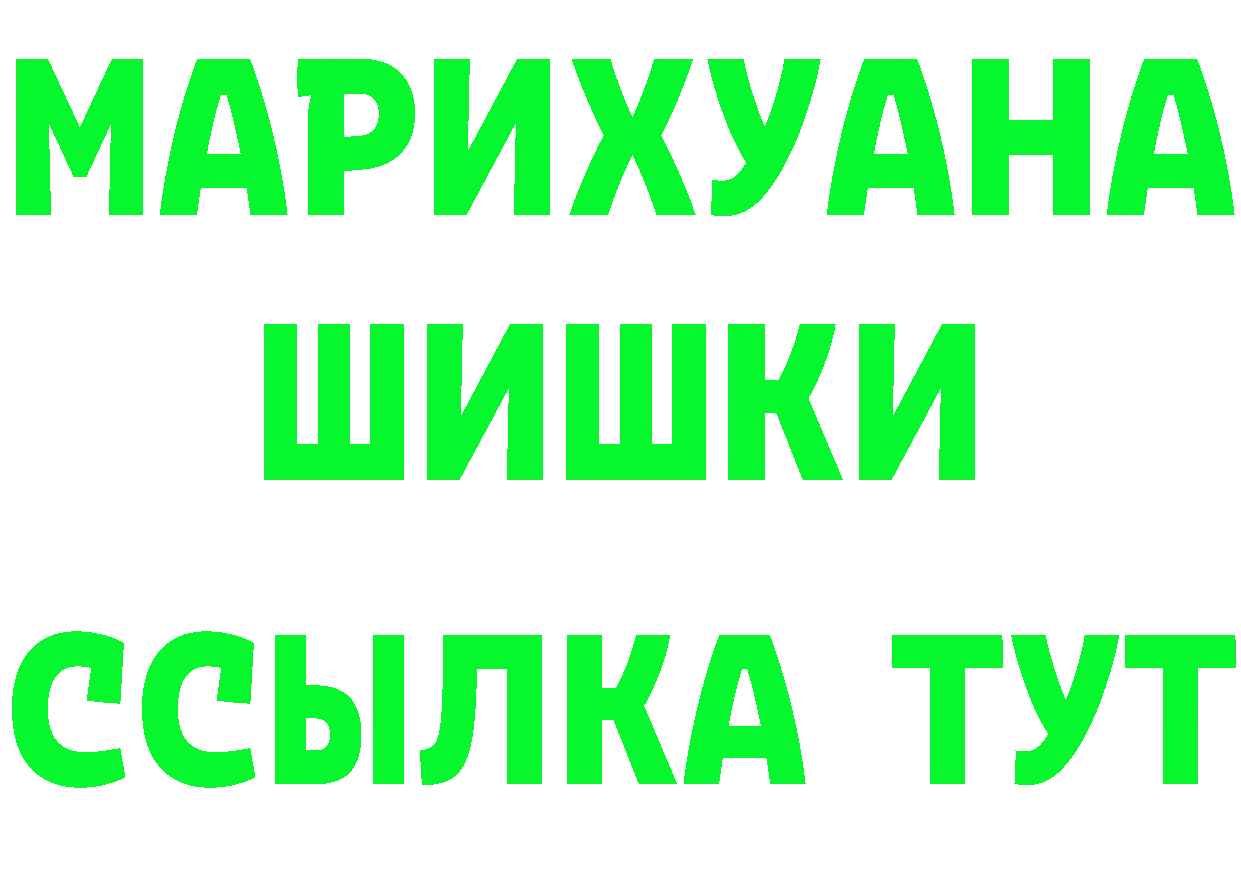 МАРИХУАНА
ШИШКИ
ССЫЛКА ТУТ